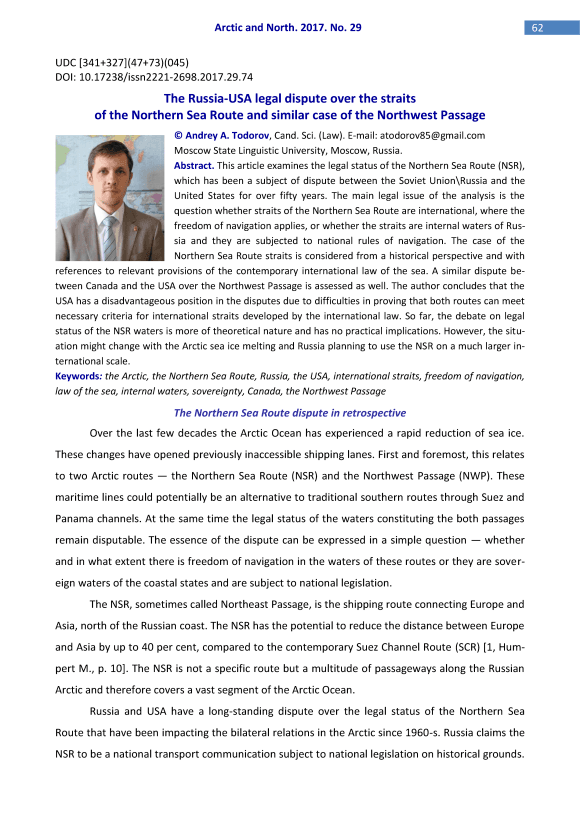 Arctic and North. 2017. No. 29

62

UDC [341+327](47+73)(045)
DOI: 10.17238/issn2221-2698.2017.29.74

The Russia-USA legal dispute over the straits of the Northern Sea Route and similar case of the Northwest Passage

© Andrey A. Todorov, Cand. Sci. (Law). E-mail: atodorov85@gmail.com
Moscow State Linguistic University, Moscow, Russia.

Abstract. This article examines the legal status of the Northern Sea Route (NSR), which has been a subject of dispute between the Soviet Union\Russia and the United States for over fifty years. The main legal issue of the analysis is the question whether straits of the Northern Sea Route are international, where the freedom of navigation applies, or whether the straits are internal waters of Russia and they are subjected to national rules of navigation. The case of the Northern Sea Route straits is considered from a historical perspective and with references to relevant provisions of the contemporary international law of the sea. A similar dispute between Canada and the USA over the Northwest Passage is assessed as well. The author concludes that the USA has a disadvantageous position in the disputes due to difficulties in proving that both routes can meet necessary criteria for international straits developed by the international law. So far, the debate on legal status of the NSR waters is more of theoretical nature and has no practical implications. However, the situation might change with the Arctic sea ice melting and Russia planning to use the NSR on a much larger international scale.

Keywords: the Arctic, the Northern Sea Route, Russia, the USA, international straits, freedom of navigation, law of the sea, internal waters, sovereignty, Canada, the Northwest Passage

The Northern Sea Route dispute in retrospective

Over the last few decades the Arctic Ocean has experienced a rapid reduction of sea ice. These changes have opened previously inaccessible shipping lanes. First and foremost, this relates to two Arctic routes — the Northern Sea Route (NSR) and the Northwest Passage (NWP). These maritime lines could potentially be an alternative to traditional southern routes through Suez and Panama channels. At the same time the legal status of the waters constituting the both passages remain disputable. The essence of the dispute can be expressed in a simple question — whether and in what extent there is freedom of navigation in the waters of these routes or they are sovereign waters of the coastal states and are subject to national legislation.

The NSR, sometimes called Northeast Passage, is the shipping route connecting Europe and Asia, north of the Russian coast. The NSR has the potential to reduce the distance between Europe and Asia by up to 40 per cent, compared to the contemporary Suez Channel Route (SCR) [1, Humpert M., p. 10]. The NSR is not a specific route but a multitude of passageways along the Russian Arctic and therefore covers a vast segment of the Arctic Ocean.

Russia and USA have a long-standing dispute over the legal status of the Northern Sea Route that have been impacting the bilateral relations in the Arctic since 1960-s. Russia claims the NSR to be a national transport communication subject to national legislation on historical grounds.